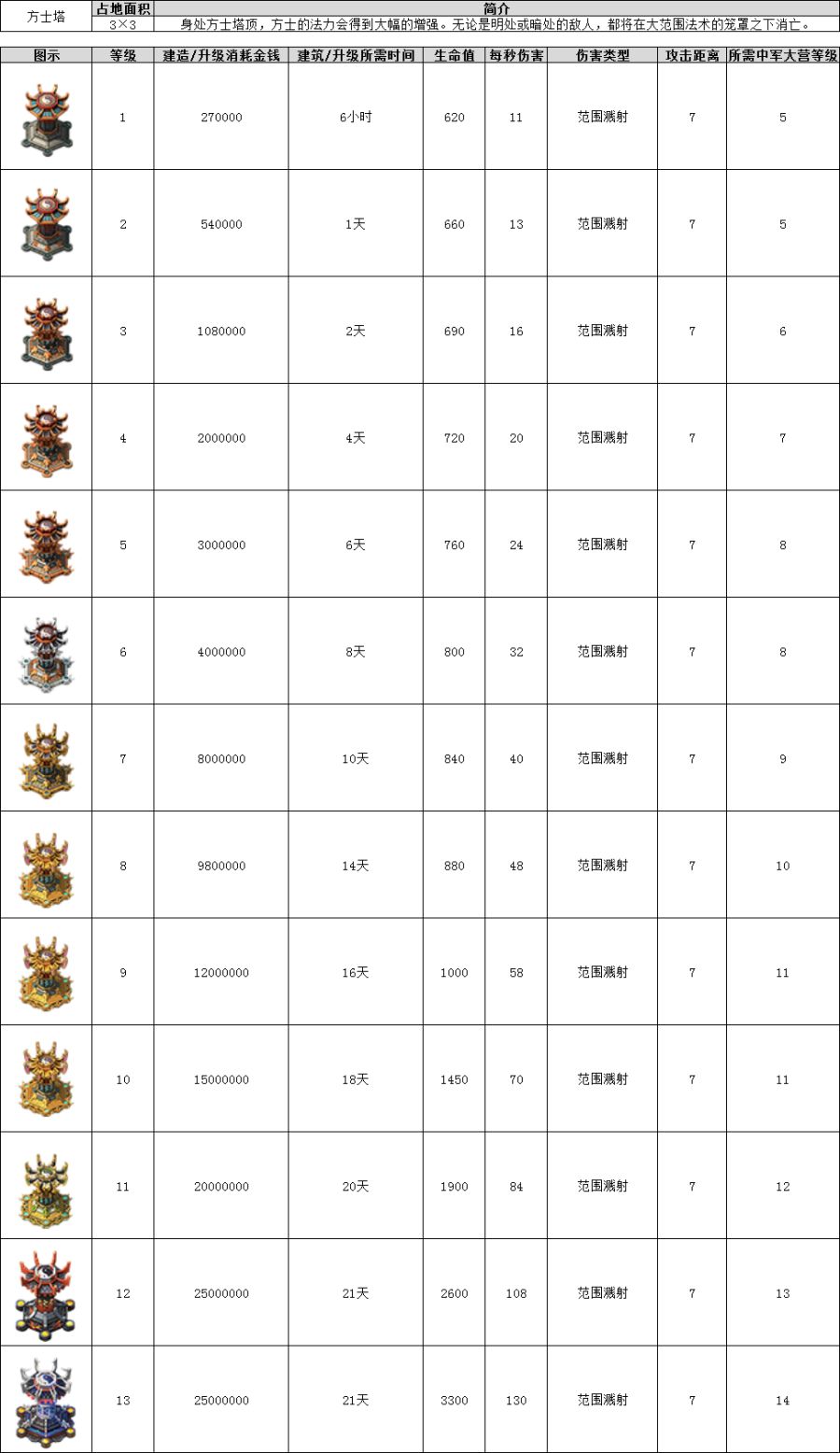 | 方士塔 | 占地面积 | 简介 |
|---|---|---|
| | 3×3 | 身处方士塔顶，方士的法力会得到大幅的增强。无论是明处或暗处的敌人，都将在大范围法术的笼罩之下消亡。 |

| 图示 | 等级 | 建造/升级消耗金钱 | 建筑/升级所需时间 | 生命值 | 每秒伤害 | 伤害类型 | 攻击距离 | 所需中军大营等级 |
|---|---|---|---|---|---|---|---|---|
| | 1 | 270000 | 6小时 | 620 | 11 | 范围溅射 | 7 | 5 |
| | 2 | 540000 | 1天 | 660 | 13 | 范围溅射 | 7 | 5 |
| | 3 | 1080000 | 2天 | 690 | 16 | 范围溅射 | 7 | 6 |
| | 4 | 2000000 | 4天 | 720 | 20 | 范围溅射 | 7 | 7 |
| | 5 | 3000000 | 6天 | 760 | 24 | 范围溅射 | 7 | 8 |
| | 6 | 4000000 | 8天 | 800 | 32 | 范围溅射 | 7 | 8 |
| | 7 | 8000000 | 10天 | 840 | 40 | 范围溅射 | 7 | 9 |
| | 8 | 9800000 | 14天 | 880 | 48 | 范围溅射 | 7 | 10 |
| | 9 | 12000000 | 16天 | 1000 | 58 | 范围溅射 | 7 | 11 |
| | 10 | 15000000 | 18天 | 1450 | 70 | 范围溅射 | 7 | 11 |
| | 11 | 20000000 | 20天 | 1900 | 84 | 范围溅射 | 7 | 12 |
| | 12 | 25000000 | 21天 | 2600 | 108 | 范围溅射 | 7 | 13 |
| | 13 | 25000000 | 21天 | 3300 | 130 | 范围溅射 | 7 | 14 |